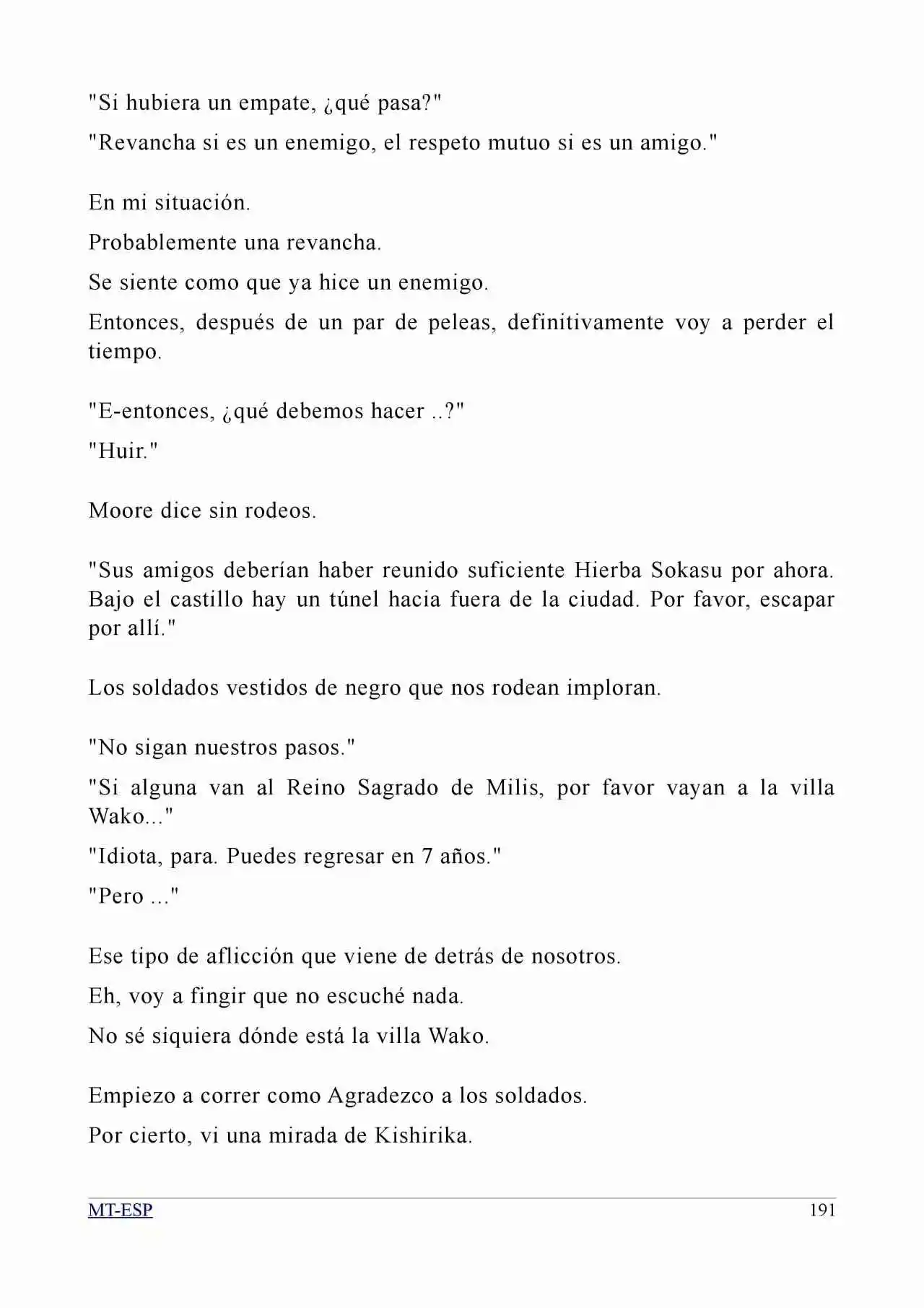 "Si hubiera un empate, ¿qué pasa?"

"Revancha si es un enemigo, el respeto mutuo si es un amigo."

En mi situación.

Probablemente una revancha.

Se siente como que ya hice un enemigo.

Entonces, después de un par de peleas, definitivamente voy a perder el tiempo.

"E-entonces, ¿qué debemos hacer ..?"

"Huir."

Moore dice sin rodeos.

"Sus amigos deberían haber reunido suficiente Hierba Sokasu por ahora. Bajo el castillo hay un túnel hacia fuera de la ciudad. Por favor, escapar por allí."

Los soldados vestidos de negro que nos rodean imploran.

"No sigan nuestros pasos."

"Si alguna van al Reino Sagrado de Milis, por favor vayan a la villa Wako..."

"Idiota, para. Puedes regresar en 7 años."

"Pero ..."

Ese tipo de aflicción que viene de detrás de nosotros.

Eh, voy a fingir que no escuché nada.

No sé siquiera dónde está la villa Wako.

Empiezo a correr como Agradezco a los soldados.

Por cierto, vi una mirada de Kishirika.

MT-ESP 191